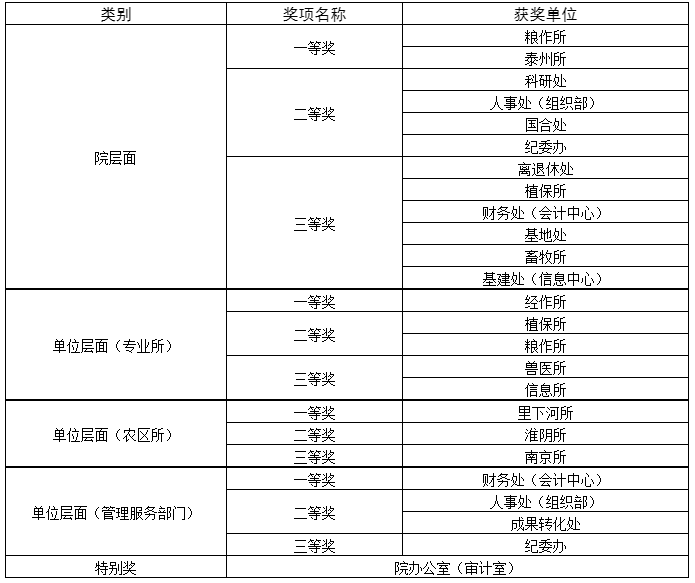 | 类别 | 奖项名称 | 获奖单位 |
|---|---|---|
| 院层面 | 一等奖 | 粮作所 |
| | | 泰州所 |
| | 二等奖 | 科研处 |
| | | 人事处（组织部） |
| | | 国合处 |
| | | 纪委办 |
| | 三等奖 | 离退休处 |
| | | 植保所 |
| | | 财务处（会计中心） |
| | | 基地处 |
| | | 畜牧所 |
| | | 基建处（信息中心） |
| 单位层面（专业所） | 一等奖 | 经作所 |
| | 二等奖 | 植保所 |
| | | 粮作所 |
| | 三等奖 | 兽医所 |
| | | 信息所 |
| 单位层面（农区所） | 一等奖 | 里下河所 |
| | 二等奖 | 淮阴所 |
| | 三等奖 | 南京所 |
| 单位层面（管理服务部门） | 一等奖 | 财务处（会计中心） |
| | 二等奖 | 人事处（组织部） |
| | | 成果转化处 |
| | 三等奖 | 纪委办 |
| 特别奖 | 院办公室（审计室） | |